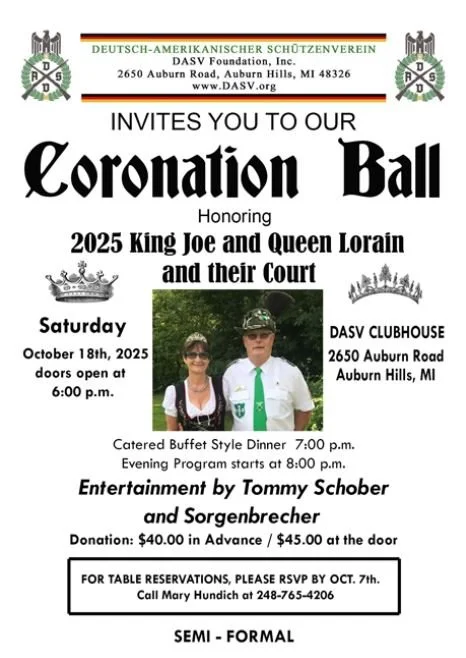 DEUTSCH-AMERIKANISCHER SCHÜTZENVEREIN
DASV Foundation, Inc.
2650 Auburn Road, Auburn Hills, MI 48326
www.DASV.org

INVITES YOU TO OUR

Coronation Ball

Honoring

2025 King Joe and Queen Lorain
and their Court

Saturday
October 18th, 2025
doors open at
6:00 p.m.

DASV CLUBHOUSE
2650 Auburn Road
Auburn Hills, MI

Catered Buffet Style Dinner 7:00 p.m.
Evening Program starts at 8:00 p.m.

Entertainment by Tommy Schober
and Sorgenbrecher

Donation: $40.00 in Advance / $45.00 at the door

FOR TABLE RESERVATIONS, PLEASE RSVP BY OCT. 7th.
Call Mary Hundich at 248-765-4206

SEMI - FORMAL